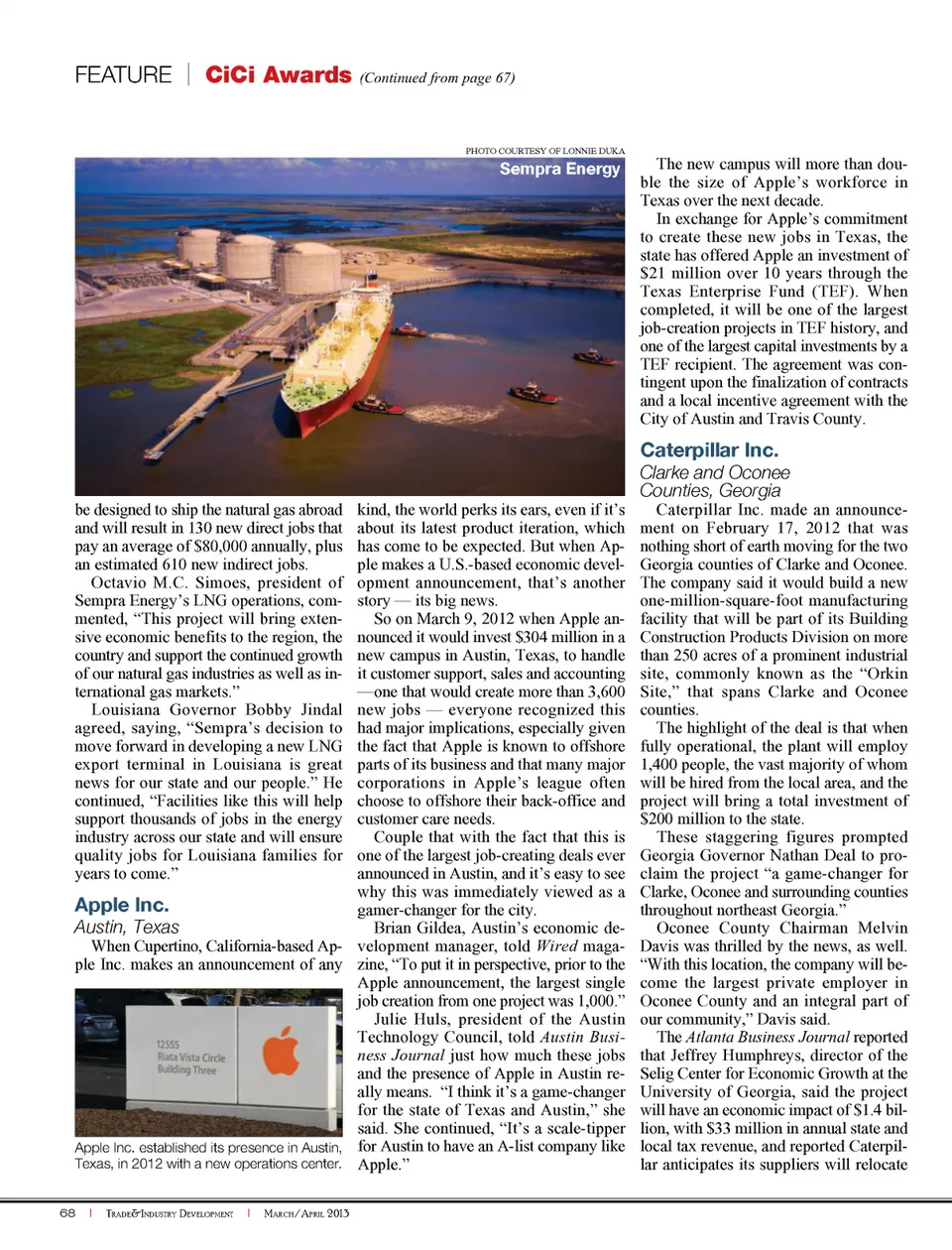 FEATURE | CiCi Awards (Continued from page 67)

PHOTO COURTESY OF LONNIE DUKA
Sempra Energy

be designed to ship the natural gas abroad and will result in 130 new direct jobs that pay an average of $80,000 annually, plus an estimated 610 new indirect jobs.

Octavio M.C. Simoes, president of Sempra Energy's LNG operations, commented, "This project will bring extensive economic benefits to the region, the country and support the continued growth of our natural gas industries as well as international gas markets."

Louisiana Governor Bobby Jindal agreed, saying, "Sempra's decision to move forward in developing a new LNG export terminal in Louisiana is great news for our state and our people." He continued, "Facilities like this will help support thousands of jobs in the energy industry across our state and will ensure quality jobs for Louisiana families for years to come."

Apple Inc.
Austin, Texas

When Cupertino, California-based Apple Inc. makes an announcement of any

12555
Riata Vista Circle
Building Three

Apple Inc. established its presence in Austin, Texas, in 2012 with a new operations center.

kind, the world perks its ears, even if it's about its latest product iteration, which has come to be expected. But when Apple makes a U.S.-based economic development announcement, that's another story — its big news.

So on March 9, 2012 when Apple announced it would invest $304 million in a new campus in Austin, Texas, to handle it customer support, sales and accounting —one that would create more than 3,600 new jobs — everyone recognized this had major implications, especially given the fact that Apple is known to offshore parts of its business and that many major corporations in Apple's league often choose to offshore their back-office and customer care needs.

Couple that with the fact that this is one of the largest job-creating deals ever announced in Austin, and it's easy to see why this was immediately viewed as a gamer-changer for the city.

Brian Gildea, Austin's economic development manager, told Wired magazine, "To put it in perspective, prior to the Apple announcement, the largest single job creation from one project was 1,000."

Julie Huls, president of the Austin Technology Council, told Austin Business Journal just how much these jobs and the presence of Apple in Austin really means. "I think it's a game-changer for the state of Texas and Austin," she said. She continued, "It's a scale-tipper for Austin to have an A-list company like Apple."

The new campus will more than double the size of Apple's workforce in Texas over the next decade.

In exchange for Apple's commitment to create these new jobs in Texas, the state has offered Apple an investment of $21 million over 10 years through the Texas Enterprise Fund (TEF). When completed, it will be one of the largest job-creation projects in TEF history, and one of the largest capital investments by a TEF recipient. The agreement was contingent upon the finalization of contracts and a local incentive agreement with the City of Austin and Travis County.

Caterpillar Inc.
Clarke and Oconee Counties, Georgia

Caterpillar Inc. made an announcement on February 17, 2012 that was nothing short of earth moving for the two Georgia counties of Clarke and Oconee. The company said it would build a new one-million-square-foot manufacturing facility that will be part of its Building Construction Products Division on more than 250 acres of a prominent industrial site, commonly known as the "Orkin Site," that spans Clarke and Oconee counties.

The highlight of the deal is that when fully operational, the plant will employ 1,400 people, the vast majority of whom will be hired from the local area, and the project will bring a total investment of $200 million to the state.

These staggering figures prompted Georgia Governor Nathan Deal to proclaim the project "a game-changer for Clarke, Oconee and surrounding counties throughout northeast Georgia."

Oconee County Chairman Melvin Davis was thrilled by the news, as well. "With this location, the company will become the largest private employer in Oconee County and an integral part of our community," Davis said.

The Atlanta Business Journal reported that Jeffrey Humphreys, director of the Selig Center for Economic Growth at the University of Georgia, said the project will have an economic impact of $1.4 billion, with $33 million in annual state and local tax revenue, and reported Caterpillar anticipates its suppliers will relocate

68 | TRADE&INDUSTRY DEVELOPMENT | MARCH/APRIL 2013